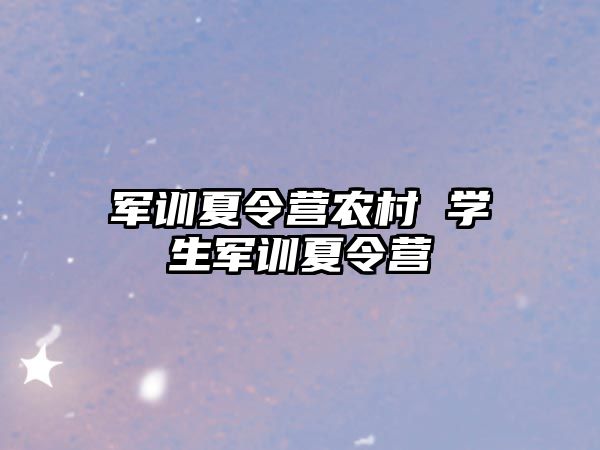 军训夏令营农村 学生军训夏令营